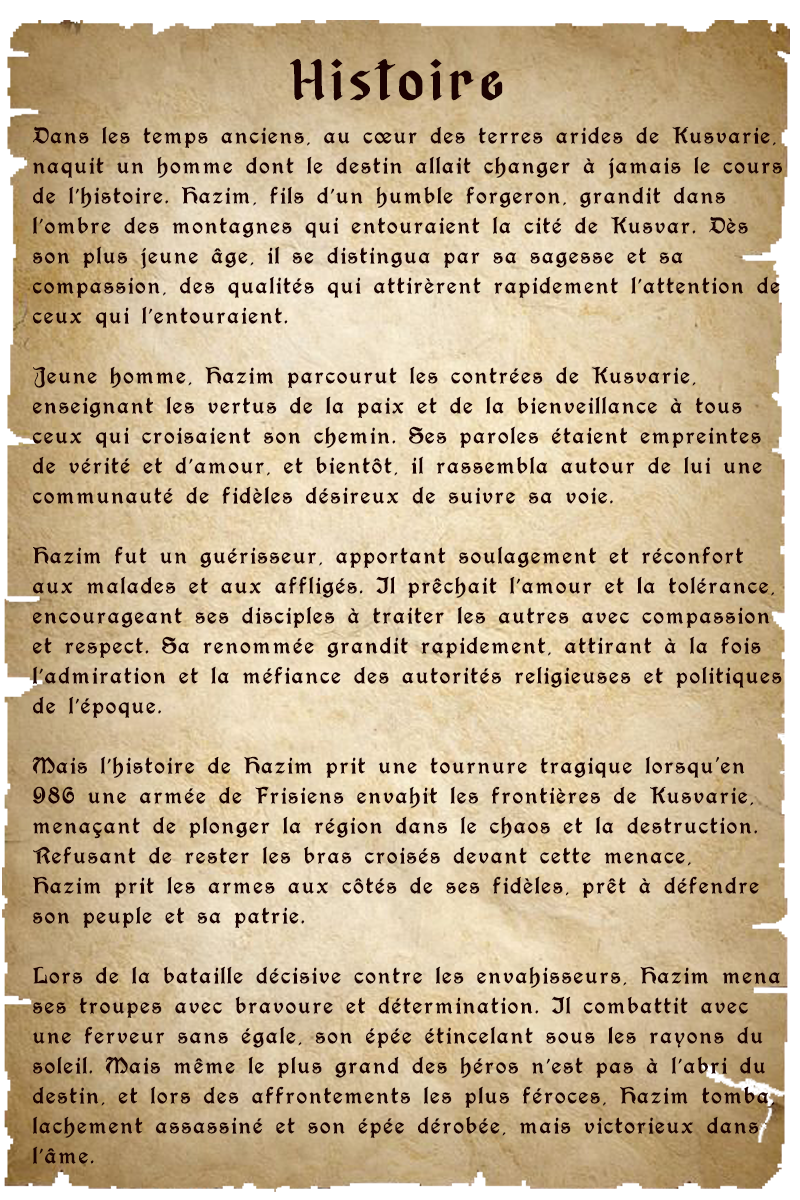 Histoire

Dans les temps anciens, au cœur des terres arides de Kusvarie, naquit un homme dont le destin allait changer à jamais le cours de l'histoire. Hazim, fils d'un humble forgeron, grandit dans l'ombre des montagnes qui entouraient la cité de Kusvar. Dès son plus jeune âge, il se distingua par sa sagesse et sa compassion, des qualités qui attirèrent rapidement l'attention de ceux qui l'entouraient.

Jeune homme, Hazim parcourut les contrées de Kusvarie, enseignant les vertus de la paix et de la bienveillance à tous ceux qui croisaient son chemin. Ses paroles étaient empreintes de vérité et d'amour, et bientôt, il rassembla autour de lui une communauté de fidèles désireux de suivre sa voie.

Hazim fut un guérisseur, apportant soulagement et réconfort aux malades et aux affligés. Il prêchait l'amour et la tolérance, encourageant ses disciples à traiter les autres avec compassion et respect. Sa renommée grandit rapidement, attirant à la fois l'admiration et la méfiance des autorités religieuses et politiques de l'époque.

Mais l'histoire de Hazim prit une tournure tragique lorsqu'en 986 une armée de Frisiens envahit les frontières de Kusvarie, menaçant de plonger la région dans le chaos et la destruction. Refusant de rester les bras croisés devant cette menace, Hazim prit les armes aux côtés de ses fidèles, prêt à défendre son peuple et sa patrie.

Lors de la bataille décisive contre les envahisseurs, Hazim mena ses troupes avec bravoure et détermination. Il combattit avec une ferveur sans égale, son épée étincelant sous les rayons du soleil. Mais même le plus grand des héros n'est pas à l'abri du destin, et lors des affrontements les plus féroces, Hazim tomba, lachement assassiné et son épée dérobée, mais victorieux dans l'âme.